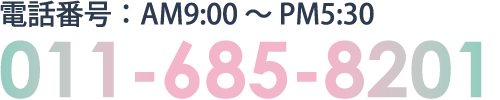 電話番号：AM9:00 ～ PM5:30
011-685-8201